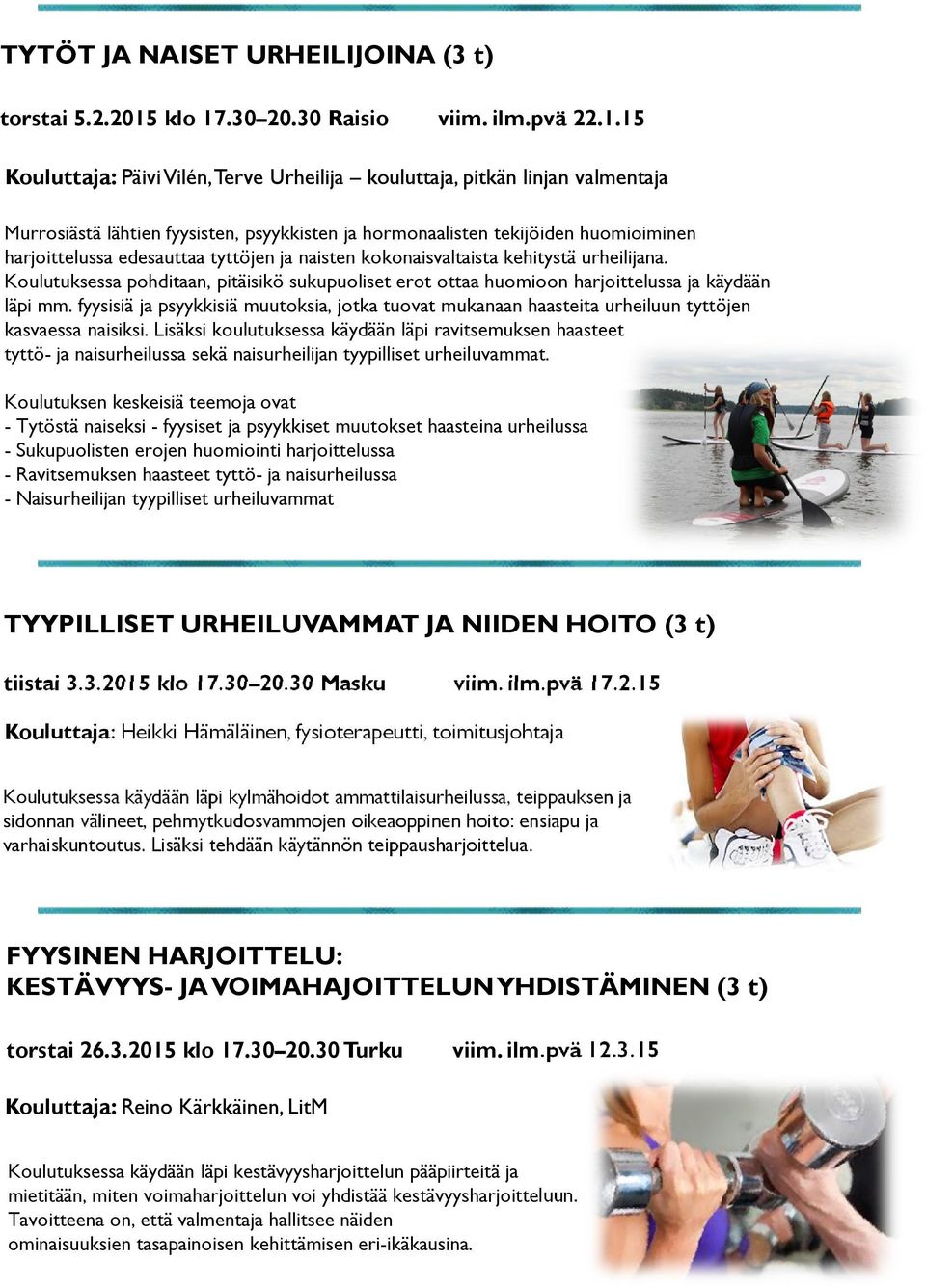 TYTÖT JA NAISET URHEILIJOINA (3 t)

torstai 5.2.2015 klo 17.30–20.30 Raisio viim. ilm.pvä 22.1.15

Kouluttaja: Päivi Vilén, Terve Urheilija – kouluttaja, pitkän linjan valmentaja

Murrosiästä lähtien fyysisten, psyykkisten ja hormonaalisten tekijöiden huomioiminen harjoittelussa edesauttaa tyttöjen ja naisten kokonaisvaltaista kehitystä urheilijana. Koulutuksessa pohditaan, pitäisikö sukupuoliset erot ottaa huomioon harjoittelussa ja käydään läpi mm. fyysisiä ja psyykkisiä muutoksia, jotka tuovat mukanaan haasteita urheiluun tyttöjen kasvaessa naisiksi. Lisäksi koulutuksessa käydään läpi ravitsemuksen haasteet tyttö- ja naisurheilussa sekä naisurheilijan tyypilliset urheiluvammat.

Koulutuksen keskeisiä teemoja ovat
- Tytöstä naiseksi - fyysiset ja psyykkiset muutokset haasteina urheilussa
- Sukupuolisten erojen huomiointi harjoittelussa
- Ravitsemuksen haasteet tyttö- ja naisurheilussa
- Naisurheilijan tyypilliset urheiluvammat

TYYPILLISET URHEILUVAMMAT JA NIIDEN HOITO (3 t)

tiistai 3.3.2015 klo 17.30–20.30 Masku viim. ilm.pvä 17.2.15

Kouluttaja: Heikki Hämäläinen, fysioterapeutti, toimitusjohtaja

Koulutuksessa käydään läpi kylmähoidot ammattilaisurheilussa, teippauksen ja sidonnan välineet, pehmytkudosvammojen oikeaoppinen hoito: ensiapu ja varhaiskuntoutus. Lisäksi tehdään käytännön teippausharjoittelua.

FYYSINEN HARJOITTELU:
KESTÄVYYS- JA VOIMAHAJOITTELUN YHDISTÄMINEN (3 t)

torstai 26.3.2015 klo 17.30–20.30 Turku viim. ilm.pvä 12.3.15

Kouluttaja: Reino Kärkkäinen, LitM

Koulutuksessa käydään läpi kestävyysharjoittelun pääpiirteitä ja mietitään, miten voimaharjoittelun voi yhdistää kestävyysharjoitteluun. Tavoitteena on, että valmentaja hallitsee näiden ominaisuuksien tasapainoisen kehittämisen eri-ikäkausina.